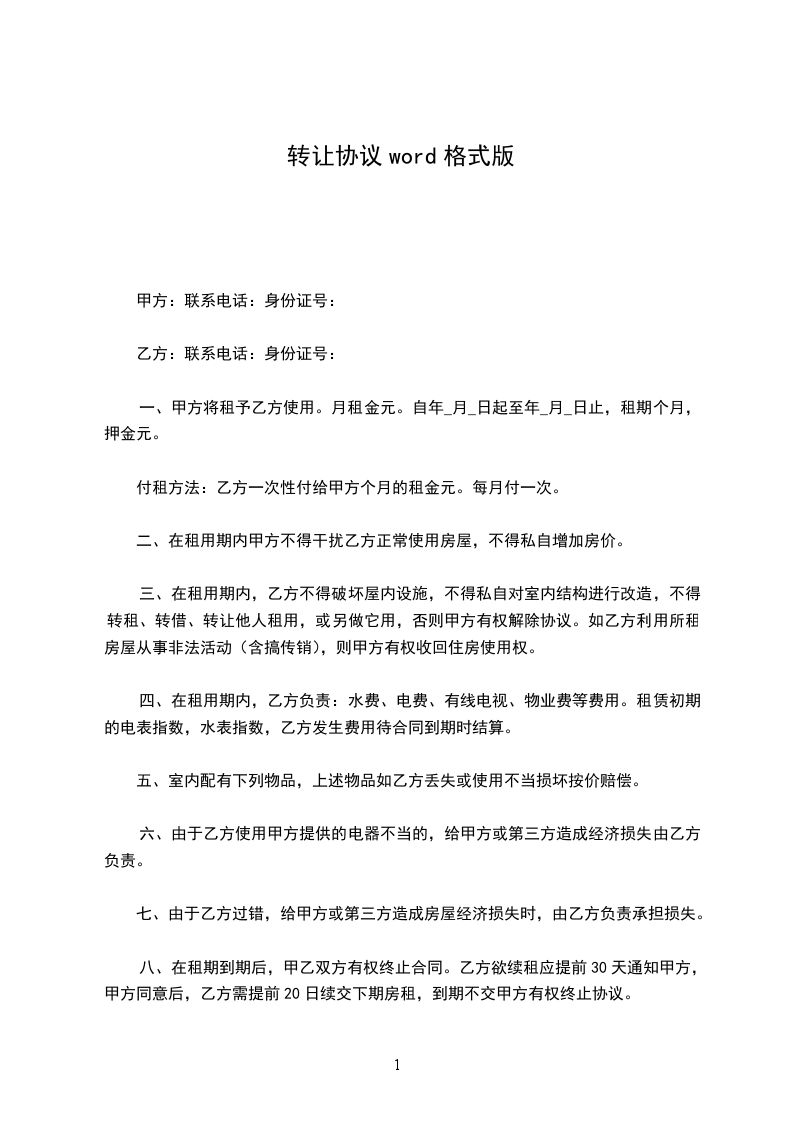 转让协议 word 格式版

甲方：联系电话：身份证号：

乙方：联系电话：身份证号：

一、甲方将租予乙方使用。月租金元。自年_月_日起至年_月_日止，租期个月，押金元。

付租方法：乙方一次性付给甲方个月的租金元。每月付一次。

二、在租用期内甲方不得干扰乙方正常使用房屋，不得私自增加房价。

三、在租用期内，乙方不得破坏屋内设施，不得私自对室内结构进行改造，不得转租、转借、转让他人租用，或另做它用，否则甲方有权解除协议。如乙方利用所租房屋从事非法活动（含搞传销），则甲方有权收回住房使用权。

四、在租用期内，乙方负责：水费、电费、有线电视、物业费等费用。租赁初期的电表指数，水表指数，乙方发生费用待合同到期时结算。

五、室内配有下列物品，上述物品如乙方丢失或使用不当损坏按价赔偿。

六、由于乙方使用甲方提供的电器不当的，给甲方或第三方造成经济损失由乙方负责。

七、由于乙方过错，给甲方或第三方造成房屋经济损失时，由乙方负责承担损失。

八、在租期到期后，甲乙双方有权终止合同。乙方欲续租应提前 30 天通知甲方，甲方同意后，乙方需提前 20 日续交下期房租，到期不交甲方有权终止协议。

1